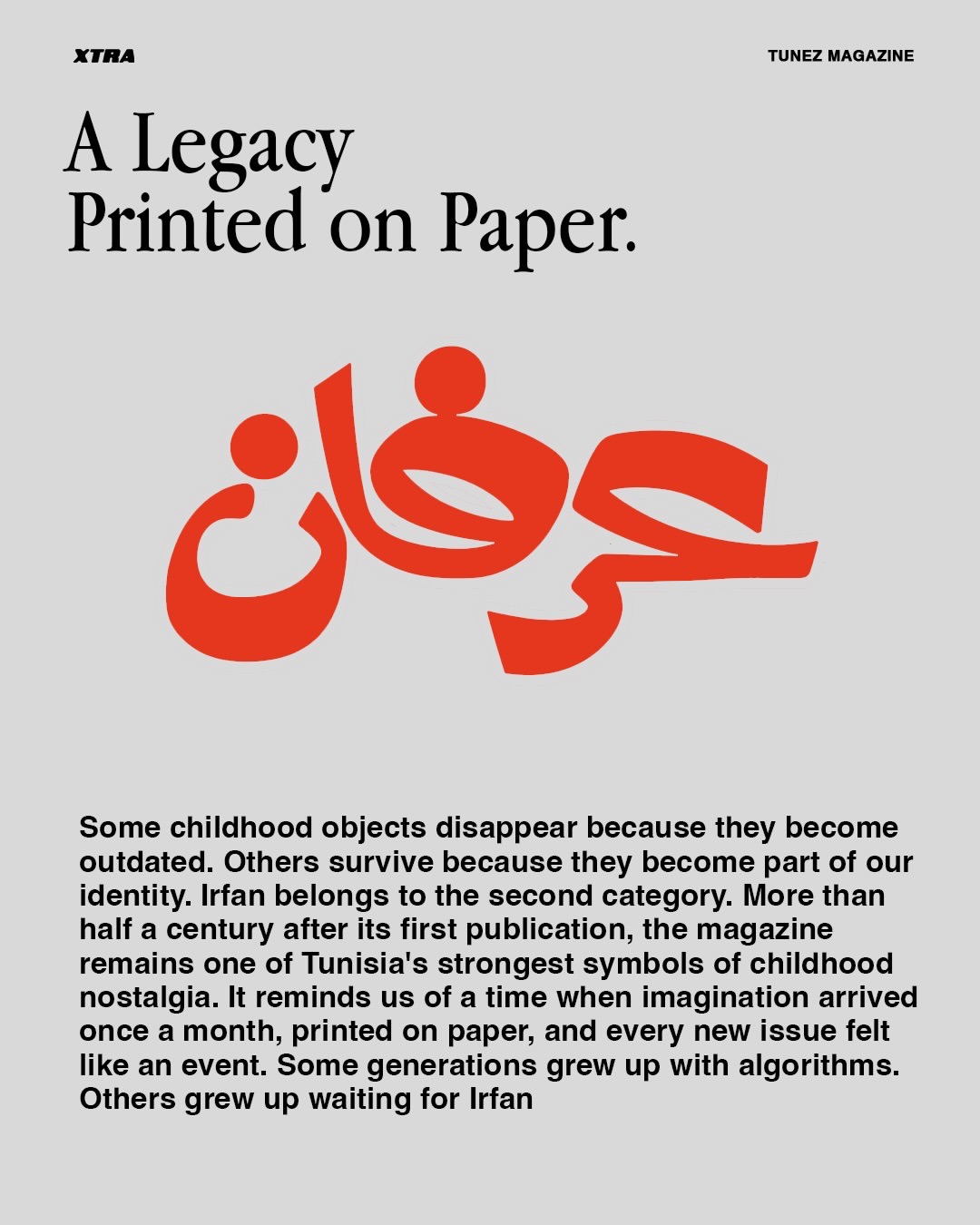 XTRA

TUNEZ MAGAZINE

A Legacy Printed on Paper.

عرفان

Some childhood objects disappear because they become outdated. Others survive because they become part of our identity. Irfan belongs to the second category. More than half a century after its first publication, the magazine remains one of Tunisia's strongest symbols of childhood nostalgia. It reminds us of a time when imagination arrived once a month, printed on paper, and every new issue felt like an event. Some generations grew up with algorithms. Others grew up waiting for Irfan